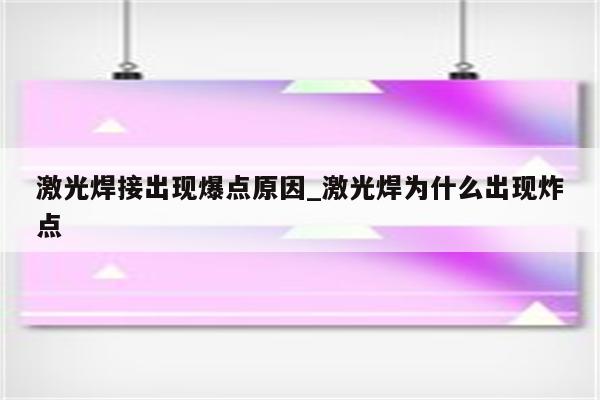 激光焊接出现爆点原因_激光焊为什么出现炸点